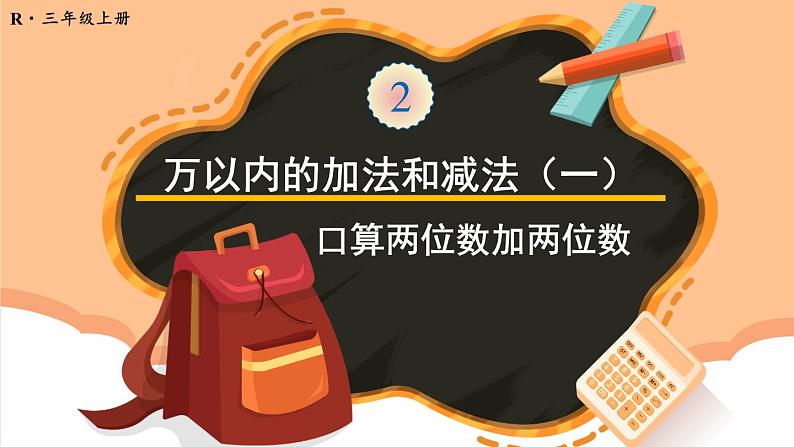 R · 三年级上册

2

万以内的加法和减法（一）

口算两位数加两位数